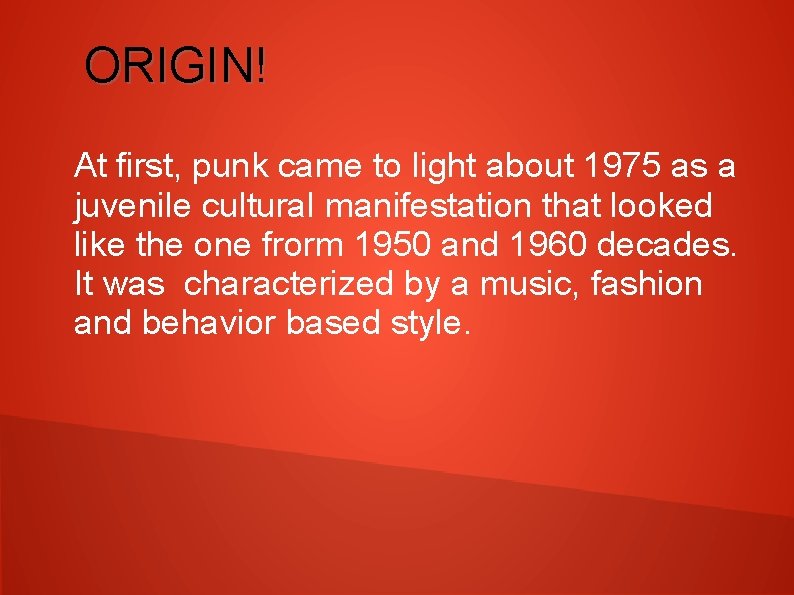 ORIGIN!

At first, punk came to light about 1975 as a juvenile cultural manifestation that looked like the one frorm 1950 and 1960 decades. It was  characterized by a music, fashion and behavior based style.